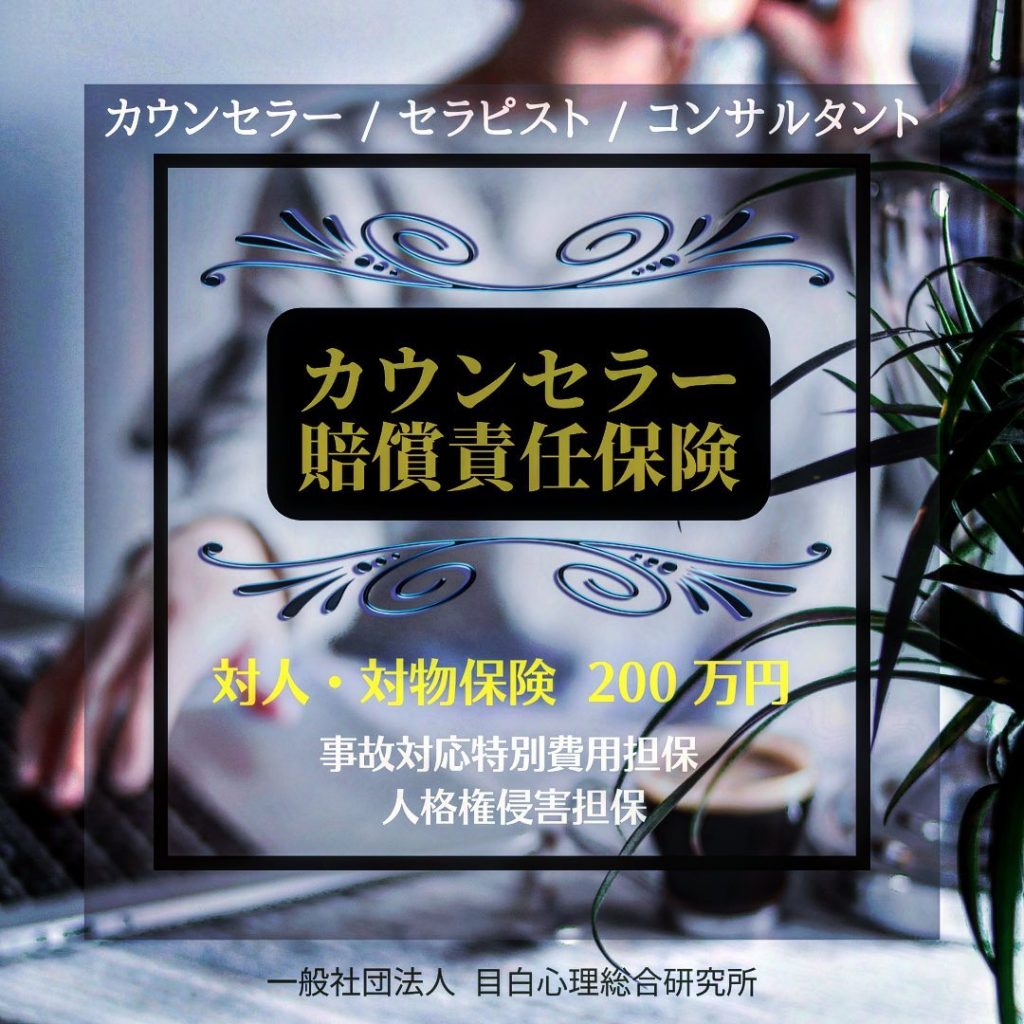 カウンセラー / セラピスト / コンサルタント

カウンセラー
賠償責任保険

対人・対物保険 200 万円

事故対応特別費用担保
人格権侵害担保

一般社団法人 目白心理総合研究所